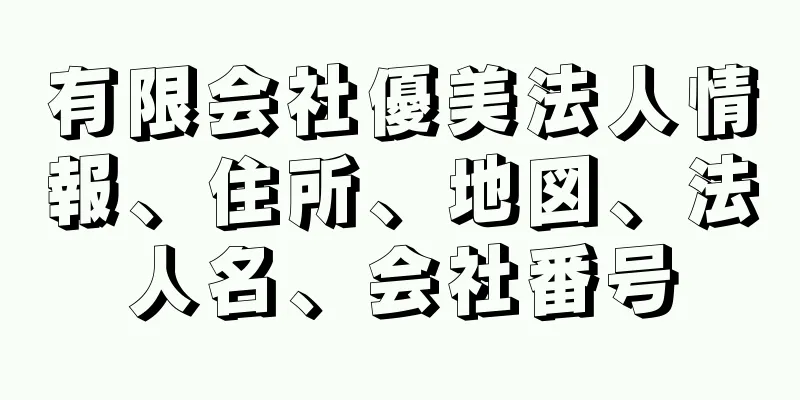 有限会社優美法人情報、住所、地図、法人名、会社番号